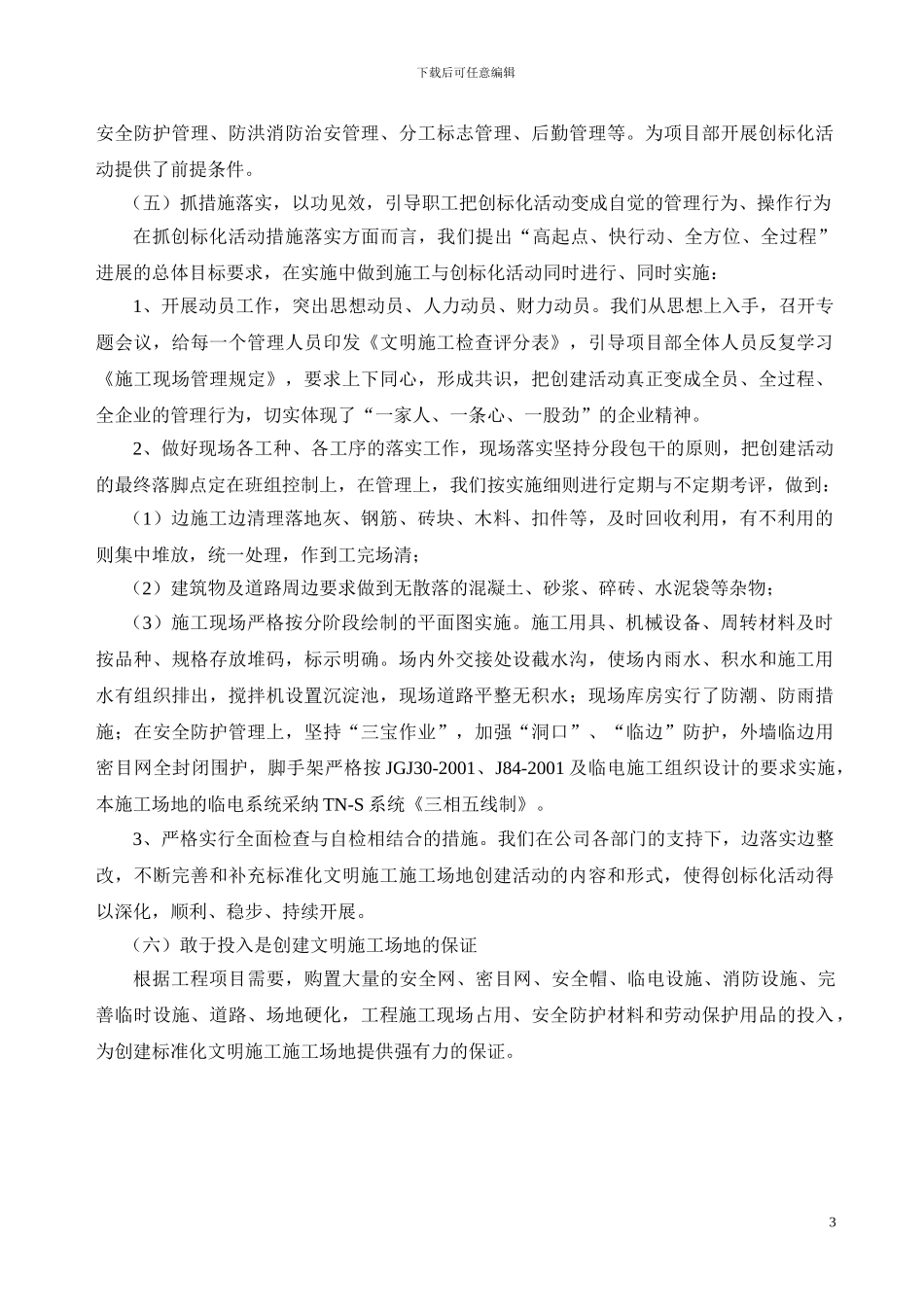 下载后可任意编辑

安全防护管理、防洪消防治安管理、分工标志管理、后勤管理等。为项目部开展创标化活动提供了前提条件。

（五）抓措施落实，以功见效，引导职工把创标化活动变成自觉的管理行为、操作行为

在抓创标化活动措施落实方面而言，我们提出“高起点、快行动、全方位、全过程”进展的总体目标要求，在实施中做到施工与创标化活动同时进行、同时实施：

1、开展动员工作，突出思想动员、人力动员、财力动员。我们从思想上入手，召开专题会议，给每一个管理人员印发《文明施工检查评分表》，引导项目部全体人员反复学习《施工现场管理规定》，要求上下同心，形成共识，把创建活动真正变成全员、全过程、全企业的管理行为，切实体现了“一家人、一条心、一股劲”的企业精神。

2、做好现场各工种、各工序的落实工作，现场落实坚持分段包干的原则，把创建活动的最终落脚点定在班组控制上，在管理上，我们按实施细则进行定期与不定期考评，做到：

（1）边施工边清理落地灰、钢筋、砖块、木料、扣件等，及时回收利用，有不利用的则集中堆放，统一处理，作到工完场清；

（2）建筑物及道路周边要求做到无散落的混凝土、砂浆、碎砖、水泥袋等杂物；

（3）施工现场严格按分阶段绘制的平面图实施。施工用具、机械设备、周转材料及时按品种、规格存放堆码，标示明确。场内外交接处设截水沟，使场内雨水、积水和施工用水有组织排出，搅拌机设置沉淀池，现场道路平整无积水；现场库房实行了防潮、防雨措施；在安全防护管理上，坚持“三宝作业”，加强“洞口”、“临边”防护，外墙临边用密目网全封闭围护，脚手架严格按 JGJ30-2001、J84-2001 及临电施工组织设计的要求实施，本施工场地的临电系统采纳 TN-S 系统《三相五线制》。

3、严格实行全面检查与自检相结合的措施。我们在公司各部门的支持下，边落实边整改，不断完善和补充标准化文明施工施工场地创建活动的内容和形式，使得创标化活动得以深化，顺利、稳步、持续开展。

（六）敢于投入是创建文明施工场地的保证

根据工程项目需要，购置大量的安全网、密目网、安全帽、临电设施、消防设施、完善临时设施、道路、场地硬化，工程施工现场占用、安全防护材料和劳动保护用品的投入，为创建标准化文明施工施工场地提供强有力的保证。

3